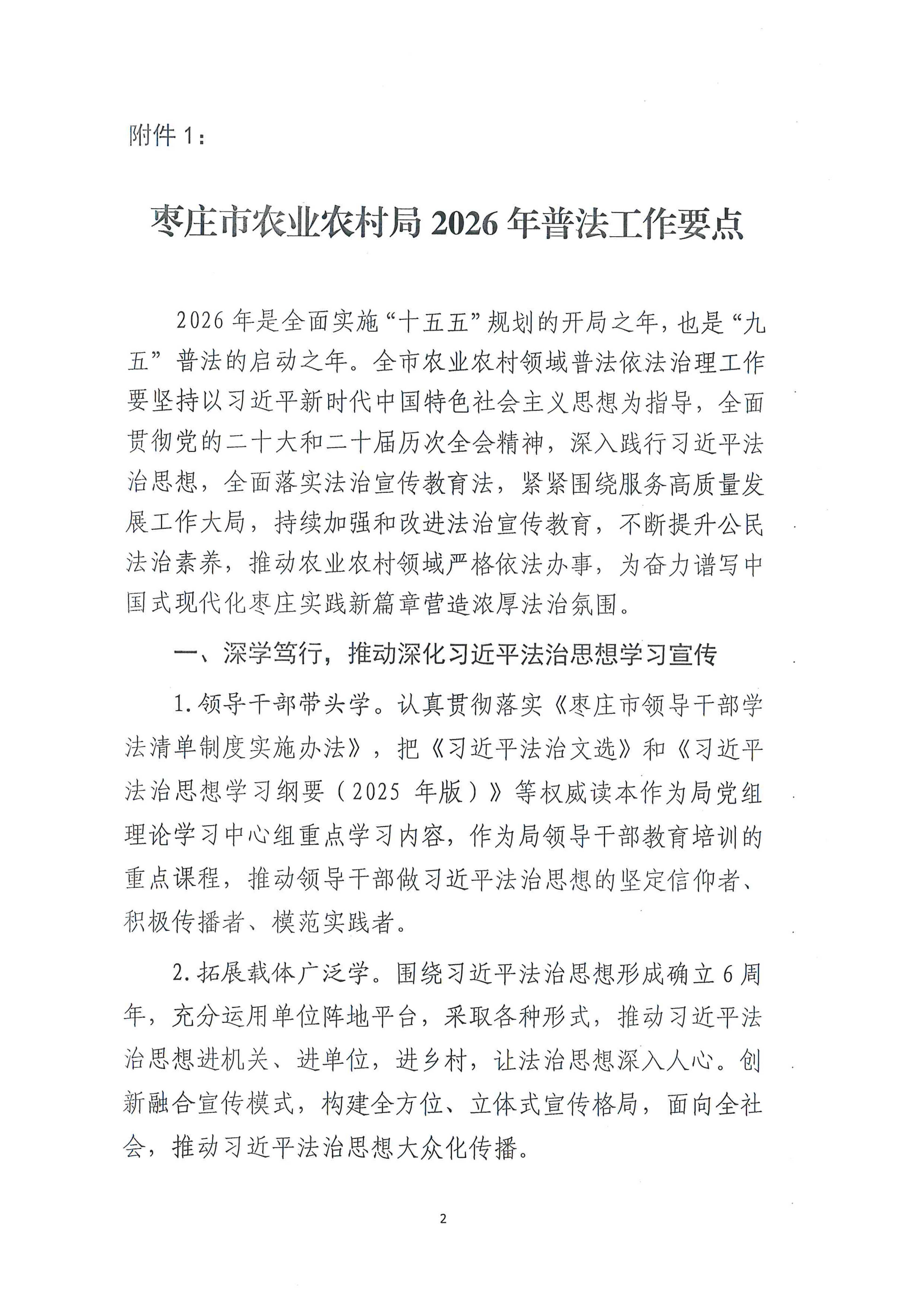 附件1：

枣庄市农业农村局2026年普法工作要点

2026年是全面实施“十五五”规划的开局之年，也是“九五”普法的启动之年。全市农业农村领域普法依法治理工作要坚持以习近平新时代中国特色社会主义思想为指导，全面贯彻党的二十大和二十届历次全会精神，深入践行习近平法治思想，全面落实法治宣传教育法，紧紧围绕服务高质量发展工作大局，持续加强和改进法治宣传教育，不断提升公民法治素养，推动农业农村领域严格依法办事，为奋力谱写中国式现代化枣庄实践新篇章营造浓厚法治氛围。

一、深学笃行，推动深化习近平法治思想学习宣传

1.领导干部带头学。认真贯彻落实《枣庄市领导干部学法清单制度实施办法》，把《习近平法治文选》和《习近平法治思想学习纲要（2025年版）》等权威读本作为局党组理论学习中心组重点学习内容，作为局领导干部教育培训的重点课程，推动领导干部做习近平法治思想的坚定信仰者、积极传播者、模范实践者。

2.拓展载体广泛学。围绕习近平法治思想形成确立6周年，充分运用单位阵地平台，采取各种形式，推动习近平法治思想进机关、进单位，进乡村，让法治思想深入人心。创新融合宣传模式，构建全方位、立体式宣传格局，面向全社会，推动习近平法治思想大众化传播。

2